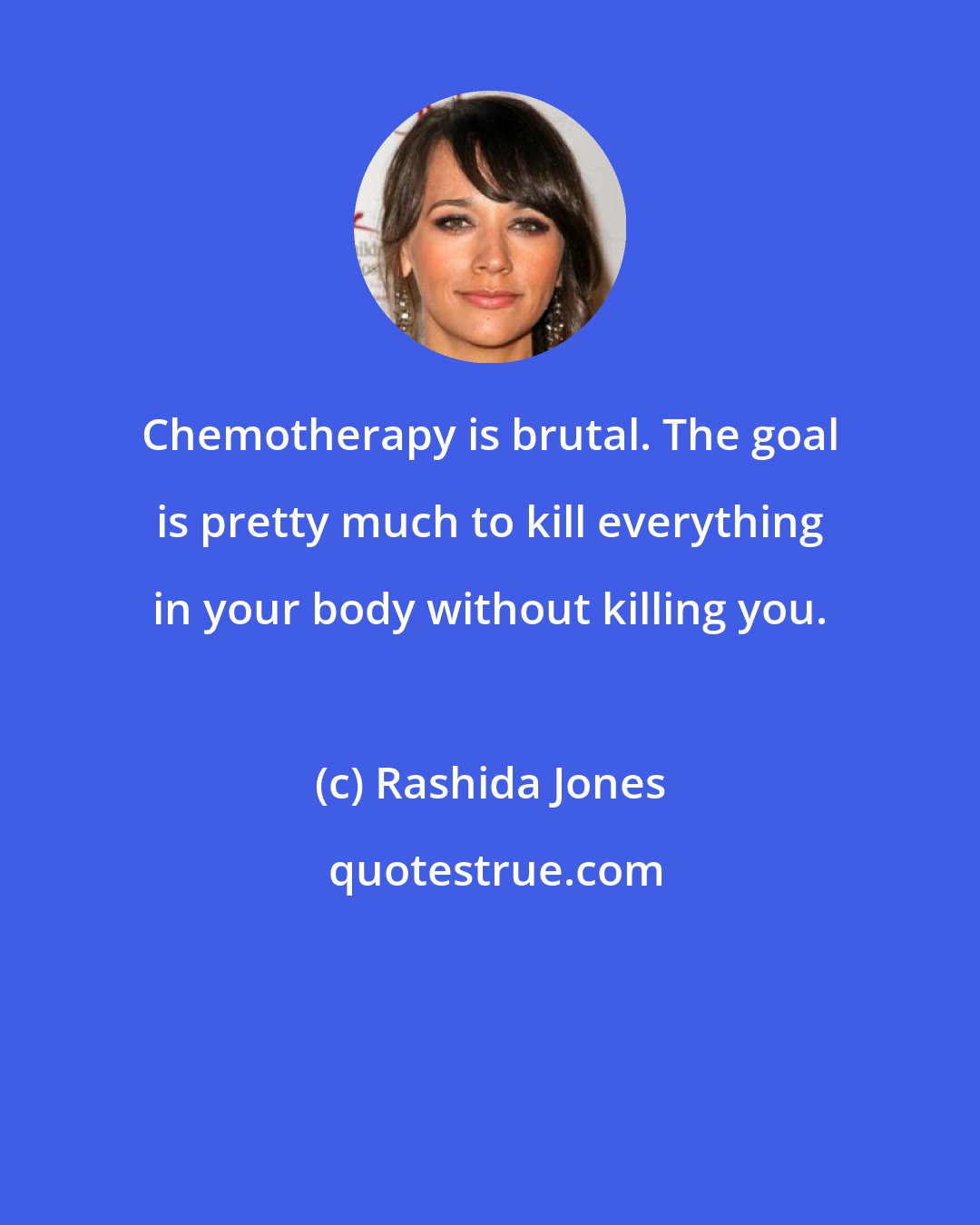 Chemotherapy is brutal. The goal is pretty much to kill everything in your body without killing you.

(c) Rashida Jones

quotestrue.com